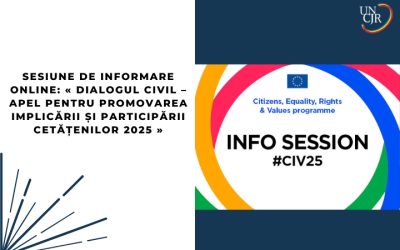 SESIUNE DE INFORMARE ONLINE: « DIALOGUL CIVIL – APEL PENTRU PROMOVAREA IMPLICĂRII ȘI PARTICIPĂRII CETĂȚENILOR 2025 »

UN CJR

Citizens, Equality, Rights & Values programme

INFO SESSION
#CIV25